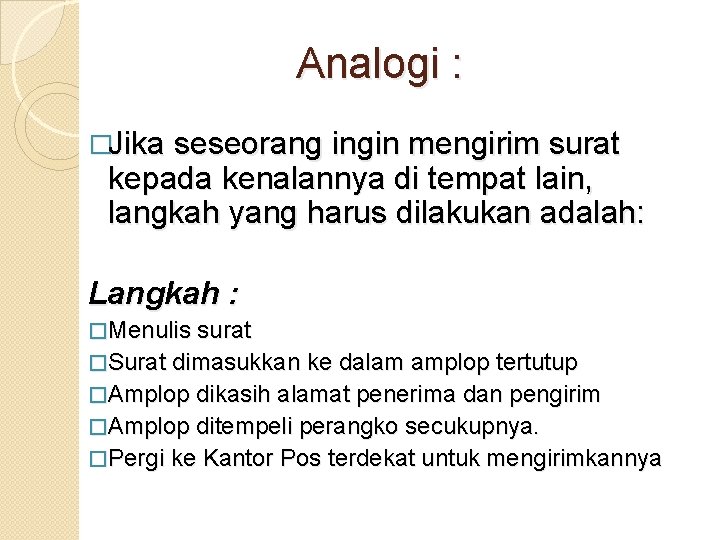 Analogi :

□Jika seseorang ingin mengirim surat kepada kenalannya di tempat lain, langkah yang harus dilakukan adalah:

Langkah :

□Menulis surat
□Surat dimasukkan ke dalam amplop tertutup
□Amplop dikasih alamat penerima dan pengirim
□Amplop ditempeli perangko secukupnya.
□Pergi ke Kantor Pos terdekat untuk mengirimkannya